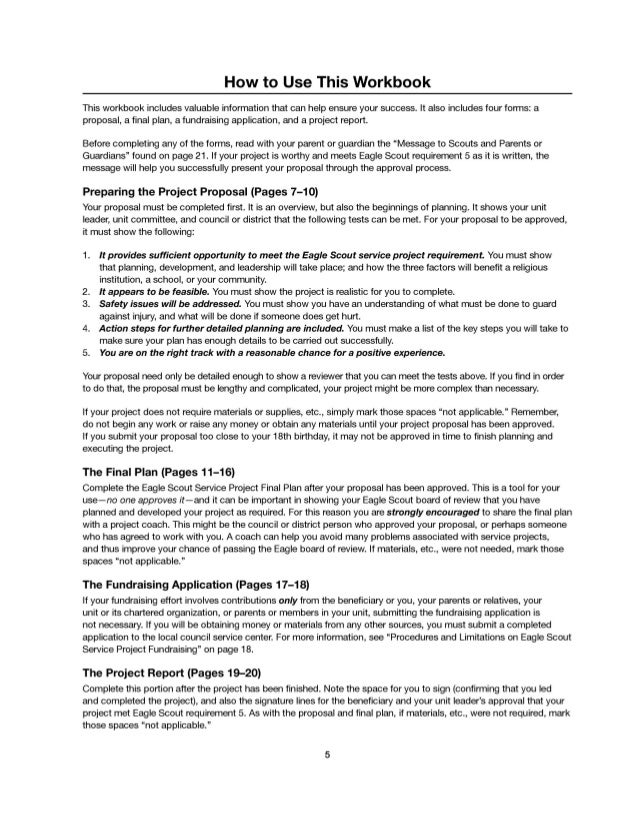 How to Use This Workbook

This workbook includes valuable information that can help ensure your success. It also includes four forms: a proposal, a final plan, a fundraising application, and a project report.

Before completing any of the forms, read with your parent or guardian the "Message to Scouts and Parents or Guardians" found on page 21. If your project is worthy and meets Eagle Scout requirement 5 as it is written, the message will help you successfully present your proposal through the approval process.

Preparing the Project Proposal (Pages 7–10)

Your proposal must be completed first. It is an overview, but also the beginnings of planning. It shows your unit leader, unit committee, and council or district that the following tests can be met. For your proposal to be approved, it must show the following:

1. It provides sufficient opportunity to meet the Eagle Scout service project requirement. You must show that planning, development, and leadership will take place; and how the three factors will benefit a religious institution, a school, or your community.
2. It appears to be feasible. You must show the project is realistic for you to complete.
3. Safety issues will be addressed. You must show you have an understanding of what must be done to guard against injury, and what will be done if someone does get hurt.
4. Action steps for further detailed planning are included. You must make a list of the key steps you will take to make sure your plan has enough details to be carried out successfully.
5. You are on the right track with a reasonable chance for a positive experience.

Your proposal need only be detailed enough to show a reviewer that you can meet the tests above. If you find in order to do that, the proposal must be lengthy and complicated, your project might be more complex than necessary.

If your project does not require materials or supplies, etc., simply mark those spaces "not applicable." Remember, do not begin any work or raise any money or obtain any materials until your project proposal has been approved. If you submit your proposal too close to your 18th birthday, it may not be approved in time to finish planning and executing the project.

The Final Plan (Pages 11–16)

Complete the Eagle Scout Service Project Final Plan after your proposal has been approved. This is a tool for your use—no one approves it—and it can be important in showing your Eagle Scout board of review that you have planned and developed your project as required. For this reason you are strongly encouraged to share the final plan with a project coach. This might be the council or district person who approved your proposal, or perhaps someone who has agreed to work with you. A coach can help you avoid many problems associated with service projects, and thus improve your chance of passing the Eagle board of review. If materials, etc., were not needed, mark those spaces "not applicable."

The Fundraising Application (Pages 17–18)

If your fundraising effort involves contributions only from the beneficiary or you, your parents or relatives, your unit or its chartered organization, or parents or members in your unit, submitting the fundraising application is not necessary. If you will be obtaining money or materials from any other sources, you must submit a completed application to the local council service center. For more information, see "Procedures and Limitations on Eagle Scout Service Project Fundraising" on page 18.

The Project Report (Pages 19–20)

Complete this portion after the project has been finished. Note the space for you to sign (confirming that you led and completed the project), and also the signature lines for the beneficiary and your unit leader's approval that your project met Eagle Scout requirement 5. As with the proposal and final plan, if materials, etc., were not required, mark those spaces "not applicable."

5